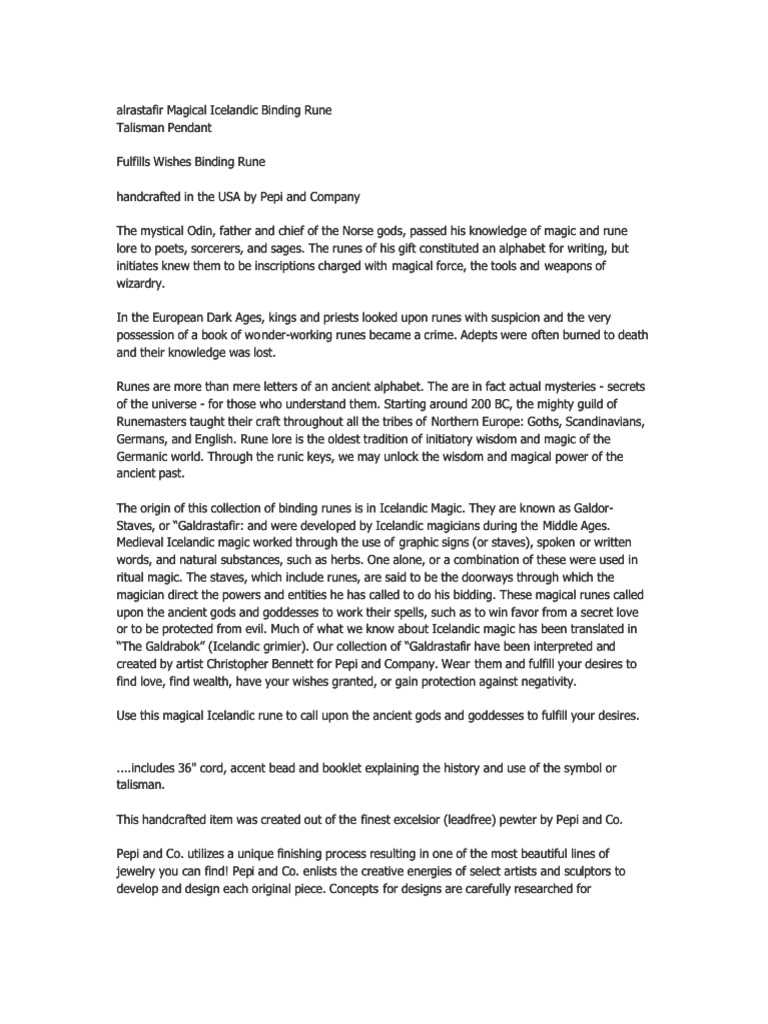 alrastafir Magical Icelandic Binding Rune
Talisman Pendant

Fulfills Wishes Binding Rune

handcrafted in the USA by Pepi and Company

The mystical Odin, father and chief of the Norse gods, passed his knowledge of magic and rune lore to poets, sorcerers, and sages. The runes of his gift constituted an alphabet for writing, but initiates knew them to be inscriptions charged with magical force, the tools and weapons of wizardry.

In the European Dark Ages, kings and priests looked upon runes with suspicion and the very possession of a book of wonder-working runes became a crime. Adepts were often burned to death and their knowledge was lost.

Runes are more than mere letters of an ancient alphabet. The are in fact actual mysteries - secrets of the universe - for those who understand them. Starting around 200 BC, the mighty guild of Runemasters taught their craft throughout all the tribes of Northern Europe: Goths, Scandinavians, Germans, and English. Rune lore is the oldest tradition of initiatory wisdom and magic of the Germanic world. Through the runic keys, we may unlock the wisdom and magical power of the ancient past.

The origin of this collection of binding runes is in Icelandic Magic. They are known as Galdor-Staves, or "Galdrastafir: and were developed by Icelandic magicians during the Middle Ages. Medieval Icelandic magic worked through the use of graphic signs (or staves), spoken or written words, and natural substances, such as herbs. One alone, or a combination of these were used in ritual magic. The staves, which include runes, are said to be the doorways through which the magician direct the powers and entities he has called to do his bidding. These magical runes called upon the ancient gods and goddesses to work their spells, such as to win favor from a secret love or to be protected from evil. Much of what we know about Icelandic magic has been translated in "The Galdrabok" (Icelandic grimier). Our collection of "Galdrastafir have been interpreted and created by artist Christopher Bennett for Pepi and Company. Wear them and fulfill your desires to find love, find wealth, have your wishes granted, or gain protection against negativity.

Use this magical Icelandic rune to call upon the ancient gods and goddesses to fulfill your desires.

....includes 36" cord, accent bead and booklet explaining the history and use of the symbol or talisman.

This handcrafted item was created out of the finest excelsior (leadfree) pewter by Pepi and Co.

Pepi and Co. utilizes a unique finishing process resulting in one of the most beautiful lines of jewelry you can find! Pepi and Co. enlists the creative energies of select artists and sculptors to develop and design each original piece. Concepts for designs are carefully researched for